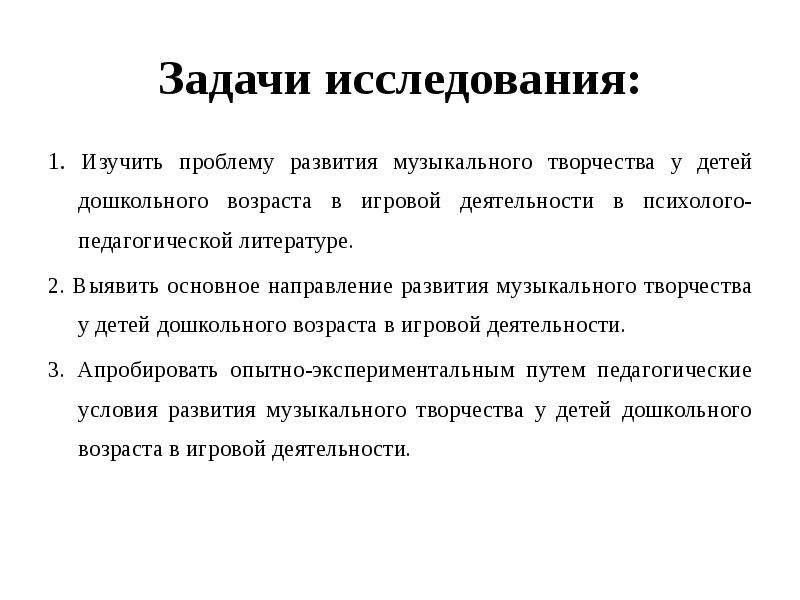 Задачи исследования:

1. Изучить проблему развития музыкального творчества у детей дошкольного возраста в игровой деятельности в психолого-педагогической литературе.

2. Выявить основное направление развития музыкального творчества у детей дошкольного возраста в игровой деятельности.

3. Апробировать опытно-экспериментальным путем педагогические условия развития музыкального творчества у детей дошкольного возраста в игровой деятельности.